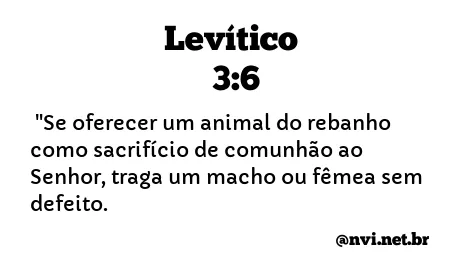 Levítico
3:6

"Se oferecer um animal do rebanho como sacrifício de comunhão ao Senhor, traga um macho ou fêmea sem defeito.

@nvi.net.br